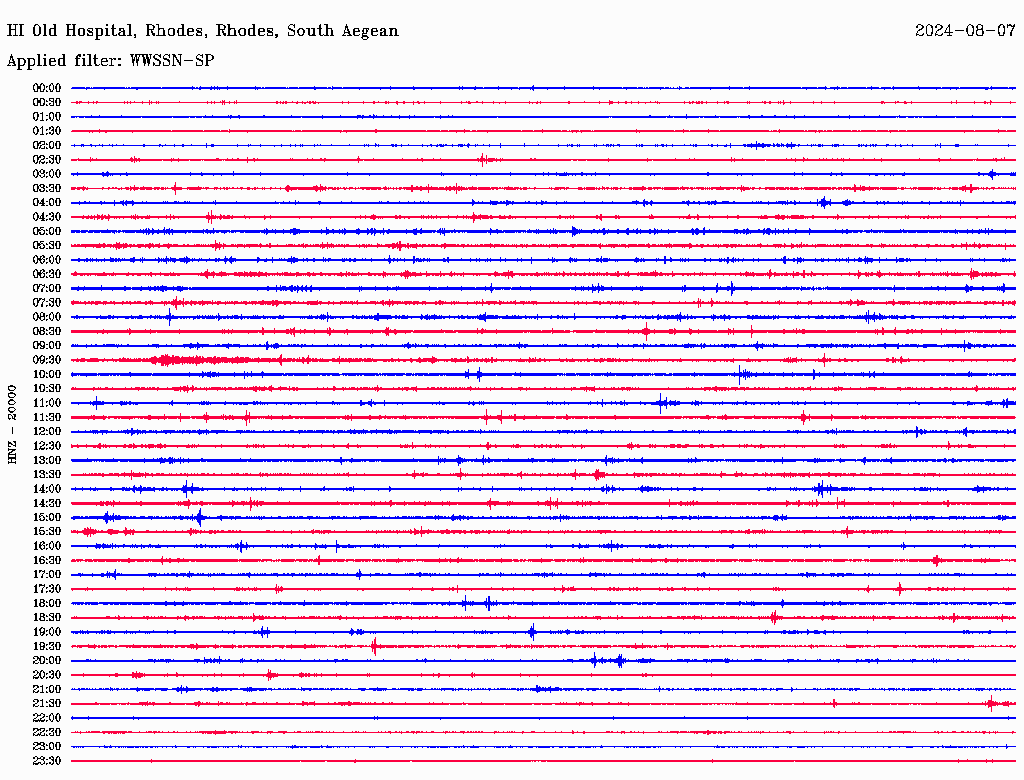 HI Old Hospital, Rhodes, Rhodes, South Aegean

2024-08-07

Applied filter: WWSSN-SP

HNZ - 20000

00:00
00:30
01:00
01:30
02:00
02:30
03:00
03:30
04:00
04:30
05:00
05:30
06:00
06:30
07:00
07:30
08:00
08:30
09:00
09:30
10:00
10:30
11:00
11:30
12:00
12:30
13:00
13:30
14:00
14:30
15:00
15:30
16:00
16:30
17:00
17:30
18:00
18:30
19:00
19:30
20:00
20:30
21:00
21:30
22:00
22:30
23:00
23:30